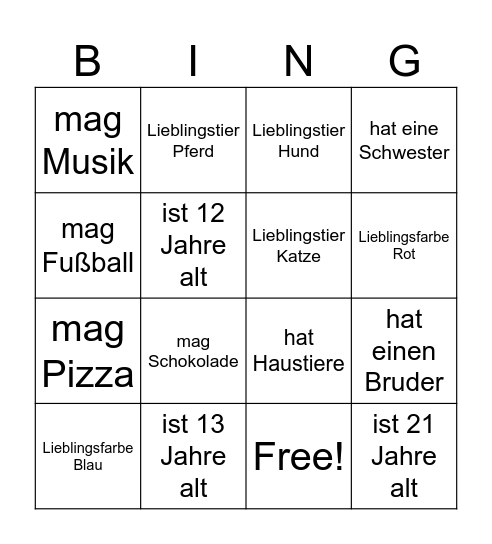 | B | I | N | G |
|---|---|---|---|
| mag Musik | Lieblingstier Pferd | Lieblingstier Hund | hat eine Schwester |
| mag Fußball | ist 12 Jahre alt | Lieblingstier Katze | Lieblingsfarbe Rot |
| mag Pizza | mag Schokolade | hat Haustiere | hat einen Bruder |
| Lieblingsfarbe Blau | ist 13 Jahre alt | Free! | ist 21 Jahre alt |